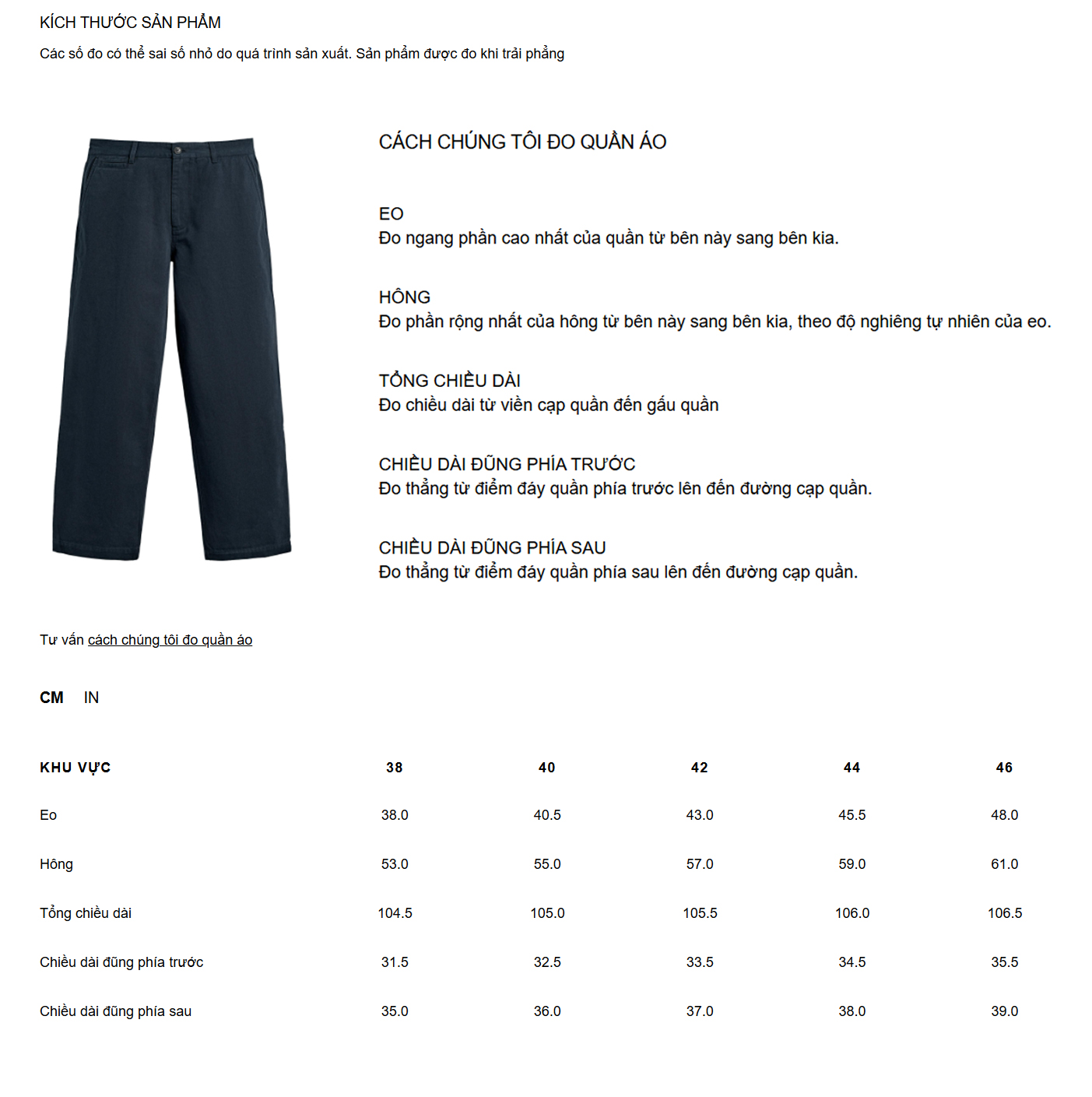 KÍCH THƯỚC SẢN PHẨM

Các số đo có thể sai số nhỏ do quá trình sản xuất. Sản phẩm được đo khi trải phẳng

CÁCH CHÚNG TÔI ĐO QUẦN ÁO

EO
Đo ngang phần cao nhất của quần từ bên này sang bên kia.

HÔNG
Đo phần rộng nhất của hông từ bên này sang bên kia, theo độ nghiêng tự nhiên của eo.

TỔNG CHIỀU DÀI
Đo chiều dài từ viền cạp quần đến gấu quần

CHIỀU DÀI ĐŨNG PHÍA TRƯỚC
Đo thẳng từ điểm đáy quần phía trước lên đến đường cạp quần.

CHIỀU DÀI ĐŨNG PHÍA SAU
Đo thẳng từ điểm đáy quần phía sau lên đến đường cạp quần.

Tư vấn cách chúng tôi đo quần áo

CM IN

| KHU VỰC | 38 | 40 | 42 | 44 | 46 |
|---|---|---|---|---|---|
| Eo | 38.0 | 40.5 | 43.0 | 45.5 | 48.0 |
| Hông | 53.0 | 55.0 | 57.0 | 59.0 | 61.0 |
| Tổng chiều dài | 104.5 | 105.0 | 105.5 | 106.0 | 106.5 |
| Chiều dài đũng phía trước | 31.5 | 32.5 | 33.5 | 34.5 | 35.5 |
| Chiều dài đũng phía sau | 35.0 | 36.0 | 37.0 | 38.0 | 39.0 |